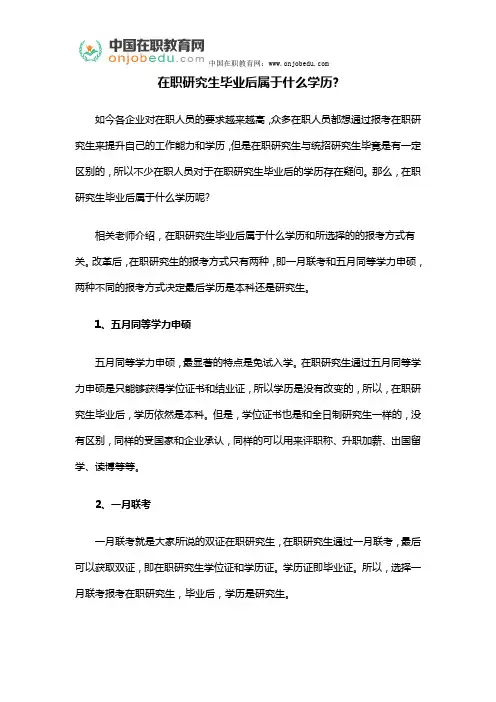 中国在职教育网
onjobedu.com
中国在职教育网：www.onjobedu.com

在职研究生毕业后属于什么学历?

如今各企业对在职人员的要求越来越高，众多在职人员都想通过报考在职研究生来提升自己的工作能力和学历，但是在职研究生与统招研究生毕竟是有一定区别的，所以不少在职人员对于在职研究生毕业后的学历存在疑问。那么，在职研究生毕业后属于什么学历呢?

相关老师介绍，在职研究生毕业后属于什么学历和所选择的的报考方式有关。改革后，在职研究生的报考方式只有两种，即一月联考和五月同等学力申硕，两种不同的报考方式决定最后学历是本科还是研究生。

1、五月同等学力申硕

五月同等学力申硕，最显著的特点是免试入学。在职研究生通过五月同等学力申硕是只能够获得学位证书和结业证，所以学历是没有改变的，所以，在职研究生毕业后，学历依然是本科。但是，学位证书也是和全日制研究生一样的，没有区别，同样的受国家和企业承认，同样的可以用来评职称、升职加薪、出国留学、读博等等。

2、一月联考

一月联考就是大家所说的双证在职研究生，在职研究生通过一月联考，最后可以获取双证，即在职研究生学位证和学历证。学历证即毕业证。所以，选择一月联考报考在职研究生，毕业后，学历是研究生。